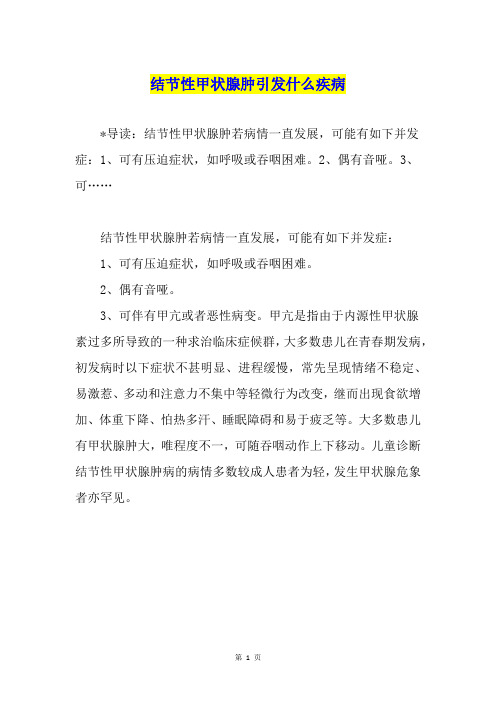 结节性甲状腺肿引发什么疾病

*导读：结节性甲状腺肿若病情一直发展，可能有如下并发症：1、可有压迫症状，如呼吸或吞咽困难。2、偶有音哑。3、可……

结节性甲状腺肿若病情一直发展，可能有如下并发症：

1、可有压迫症状，如呼吸或吞咽困难。

2、偶有音哑。

3、可伴有甲亢或者恶性病变。甲亢是指由于内源性甲状腺素过多所导致的一种求治临床症候群，大多数患儿在青春期发病，初发病时以下症状不甚明显、进程缓慢，常先呈现情绪不稳定、易激惹、多动和注意力不集中等轻微行为改变，继而出现食欲增加、体重下降、怕热多汗、睡眠障碍和易于疲乏等。大多数患儿有甲状腺肿大，唯程度不一，可随吞咽动作上下移动。儿童诊断结节性甲状腺肿病的病情多数较成人患者为轻，发生甲状腺危象者亦罕见。

第 1 页